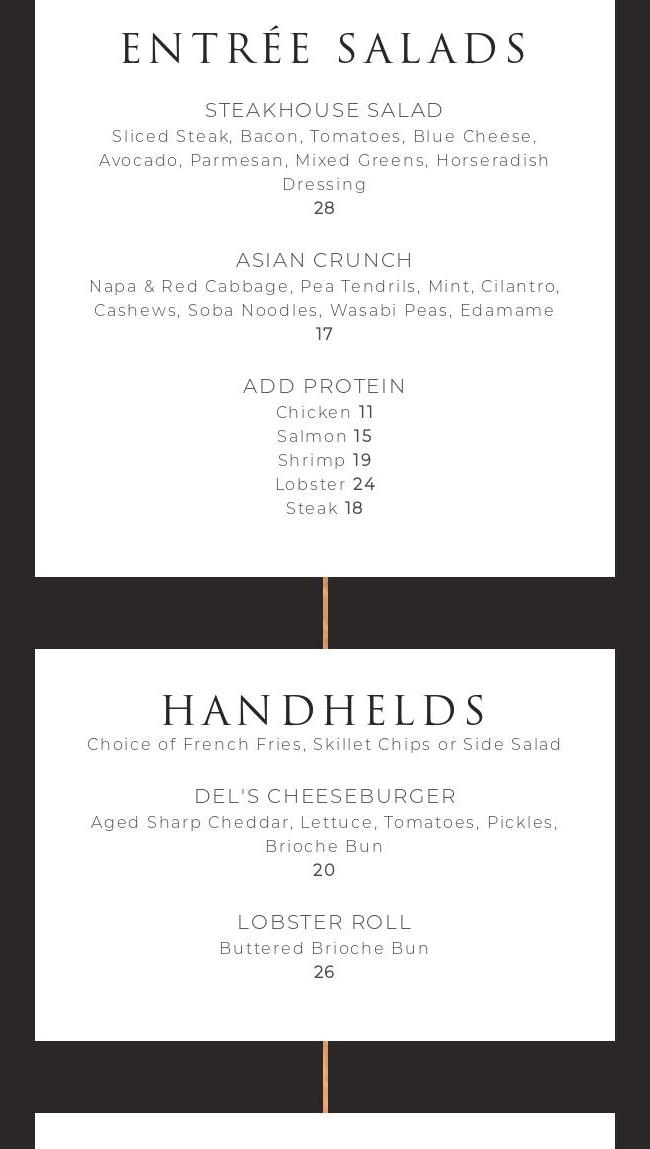 ENTRÉE SALADS

STEAKHOUSE SALAD
Sliced Steak, Bacon, Tomatoes, Blue Cheese, Avocado, Parmesan, Mixed Greens, Horseradish Dressing
28

ASIAN CRUNCH
Napa & Red Cabbage, Pea Tendrils, Mint, Cilantro, Cashews, Soba Noodles, Wasabi Peas, Edamame
17

ADD PROTEIN
Chicken 11
Salmon 15
Shrimp 19
Lobster 24
Steak 18

HANDHELDS
Choice of French Fries, Skillet Chips or Side Salad

DEL'S CHEESEBURGER
Aged Sharp Cheddar, Lettuce, Tomatoes, Pickles, Brioche Bun
20

LOBSTER ROLL
Buttered Brioche Bun
26